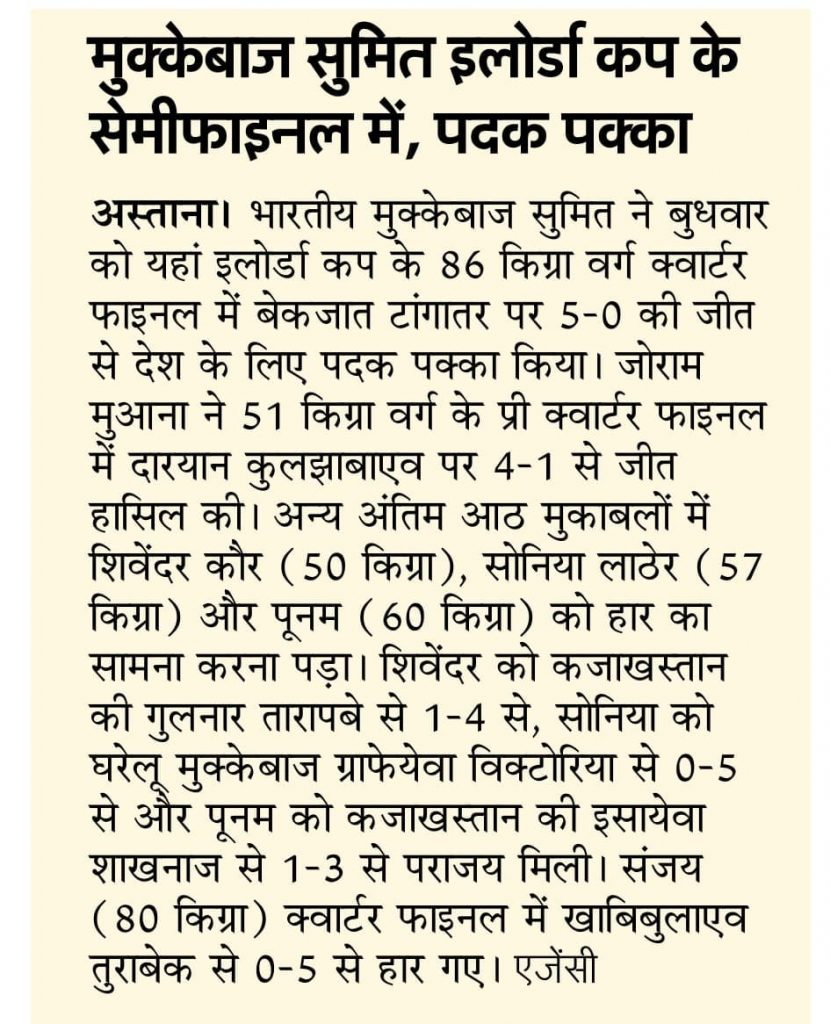 मुक्केबाज सुमित इलोर्डा कप के सेमीफाइनल में, पदक पक्का

अस्ताना। भारतीय मुक्केबाज सुमित ने बुधवार को यहां इलोर्डा कप के 86 किग्रा वर्ग क्वार्टर फाइनल में बेकजात टांगातर पर 5-0 की जीत से देश के लिए पदक पक्का किया। जोराम मुआना ने 51 किग्रा वर्ग के प्री क्वार्टर फाइनल में दारयान कुलझाबाएव पर 4-1 से जीत हासिल की। अन्य अंतिम आठ मुकाबलों में शिवेंदर कौर (50 किग्रा), सोनिया लाठेर (57 किग्रा) और पूनम (60 किग्रा) को हार का सामना करना पड़ा। शिवेंदर को कजाखस्तान की गुलनार तारापबे से 1-4 से, सोनिया को घरेलू मुक्केबाज ग्राफेयेवा विक्टोरिया से 0-5 से और पूनम को कजाखस्तान की इसायेवा शाखनाज से 1-3 से पराजय मिली। संजय (80 किग्रा) क्वार्टर फाइनल में खाबिबुलाएव तुराबेक से 0-5 से हार गए। एजेंसी